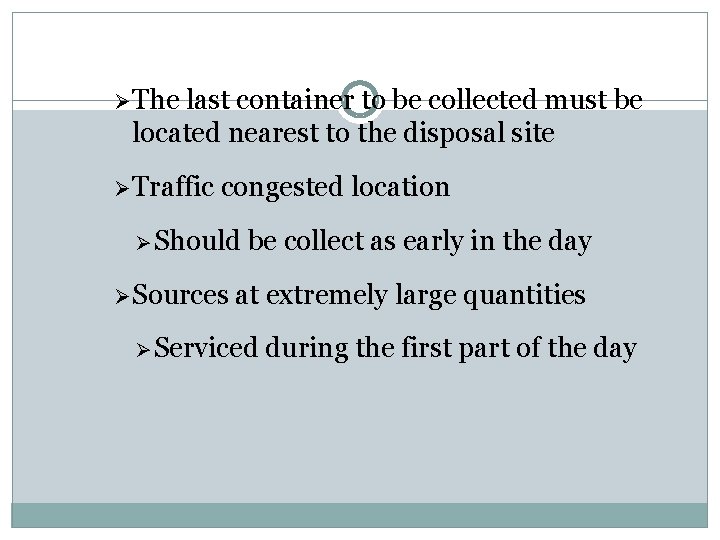 ➢The last container to be collected must be located nearest to the disposal site

➢Traffic congested location

➢Should be collect as early in the day

➢Sources at extremely large quantities

➢Serviced during the first part of the day